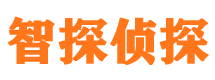 智探侦探